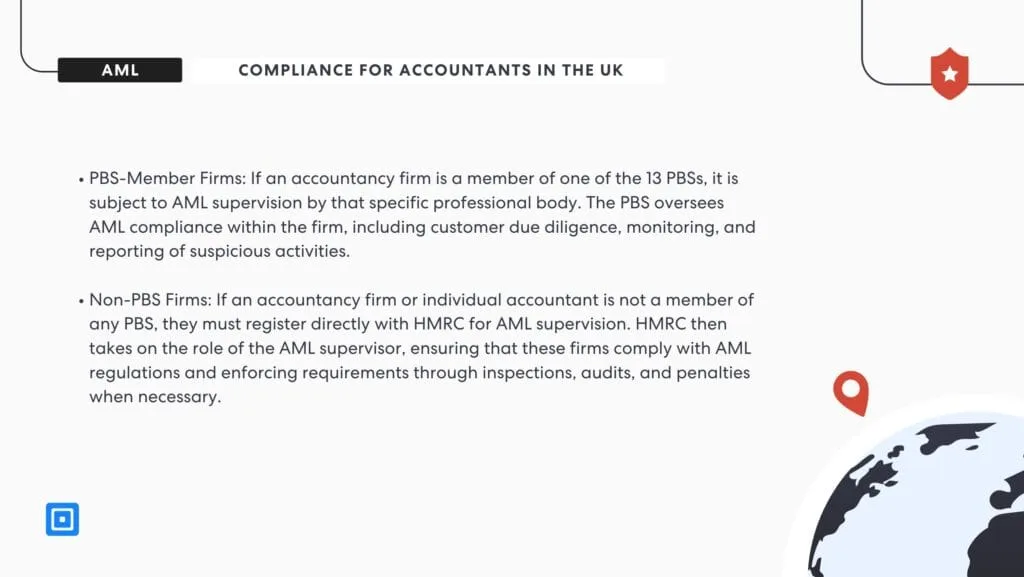 AML

COMPLIANCE FOR ACCOUNTANTS IN THE UK

• PBS-Member Firms: If an accountancy firm is a member of one of the 13 PBSs, it is subject to AML supervision by that specific professional body. The PBS oversees AML compliance within the firm, including customer due diligence, monitoring, and reporting of suspicious activities.

• Non-PBS Firms: If an accountancy firm or individual accountant is not a member of any PBS, they must register directly with HMRC for AML supervision. HMRC then takes on the role of the AML supervisor, ensuring that these firms comply with AML regulations and enforcing requirements through inspections, audits, and penalties when necessary.